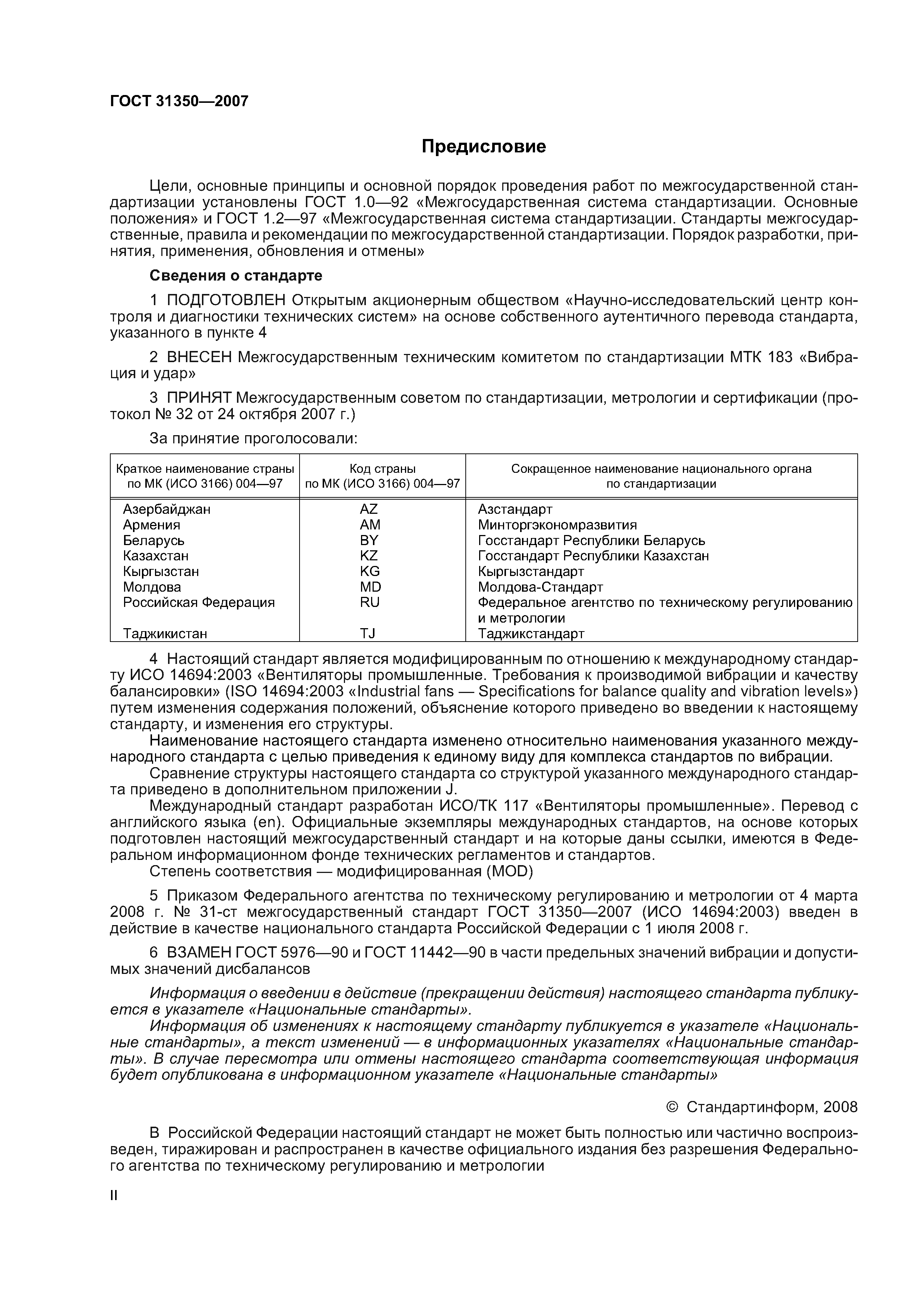 ГОСТ 31350—2007

Предисловие

Цели, основные принципы и основной порядок проведения работ по межгосударственной стандартизации установлены ГОСТ 1.0—92 «Межгосударственная система стандартизации. Основные положения» и ГОСТ 1.2—97 «Межгосударственная система стандартизации. Стандарты межгосударственные, правила и рекомендации по межгосударственной стандартизации. Порядок разработки, принятия, применения, обновления и отмены»

Сведения о стандарте

1 ПОДГОТОВЛЕН Открытым акционерным обществом «Научно-исследовательский центр контроля и диагностики технических систем» на основе собственного аутентичного перевода стандарта, указанного в пункте 4

2 ВНЕСЕН Межгосударственным техническим комитетом по стандартизации МТК 183 «Вибрация и удар»

3 ПРИНЯТ Межгосударственным советом по стандартизации, метрологии и сертификации (протокол № 32 от 24 октября 2007 г.)

За принятие проголосовали:

| Краткое наименование страны по МК (ИСО 3166) 004—97 | Код страны по МК (ИСО 3166) 004—97 | Сокращенное наименование национального органа по стандартизации |
|---|---|---|
| Азербайджан | AZ | Азстандарт |
| Армения | AM | Минторгэкономразвития |
| Беларусь | BY | Госстандарт Республики Беларусь |
| Казахстан | KZ | Госстандарт Республики Казахстан |
| Кыргызстан | KG | Кыргызстандарт |
| Молдова | MD | Молдова-Стандарт |
| Российская Федерация | RU | Федеральное агентство по техническому регулированию и метрологии |
| Таджикистан | TJ | Таджикстандарт |

4 Настоящий стандарт является модифицированным по отношению к международному стандарту ИСО 14694:2003 «Вентиляторы промышленные. Требования к производимой вибрации и качеству балансировки» (ISO 14694:2003 «Industrial fans — Specifications for balance quality and vibration levels») путем изменения содержания положений, объяснение которого приведено во введении к настоящему стандарту, и изменения его структуры.
Наименование настоящего стандарта изменено относительно наименования указанного международного стандарта с целью приведения к единому виду для комплекса стандартов по вибрации.
Сравнение структуры настоящего стандарта со структурой указанного международного стандарта приведено в дополнительном приложении J.
Международный стандарт разработан ИСО/ТК 117 «Вентиляторы промышленные». Перевод с английского языка (en). Официальные экземпляры международных стандартов, на основе которых подготовлен настоящий межгосударственный стандарт и на которые даны ссылки, имеются в Федеральном информационном фонде технических регламентов и стандартов.
Степень соответствия — модифицированная (MOD)

5 Приказом Федерального агентства по техническому регулированию и метрологии от 4 марта 2008 г. № 31-ст межгосударственный стандарт ГОСТ 31350—2007 (ИСО 14694:2003) введен в действие в качестве национального стандарта Российской Федерации с 1 июля 2008 г.

6 ВЗАМЕН ГОСТ 5976—90 и ГОСТ 11442—90 в части предельных значений вибрации и допустимых значений дисбалансов

Информация о введении в действие (прекращении действия) настоящего стандарта публикуется в указателе «Национальные стандарты».
Информация об изменениях к настоящему стандарту публикуется в указателе «Национальные стандарты», а текст изменений — в информационных указателях «Национальные стандарты». В случае пересмотра или отмены настоящего стандарта соответствующая информация будет опубликована в информационном указателе «Национальные стандарты»

© Стандартинформ, 2008

В Российской Федерации настоящий стандарт не может быть полностью или частично воспроизведен, тиражирован и распространен в качестве официального издания без разрешения Федерального агентства по техническому регулированию и метрологии

II